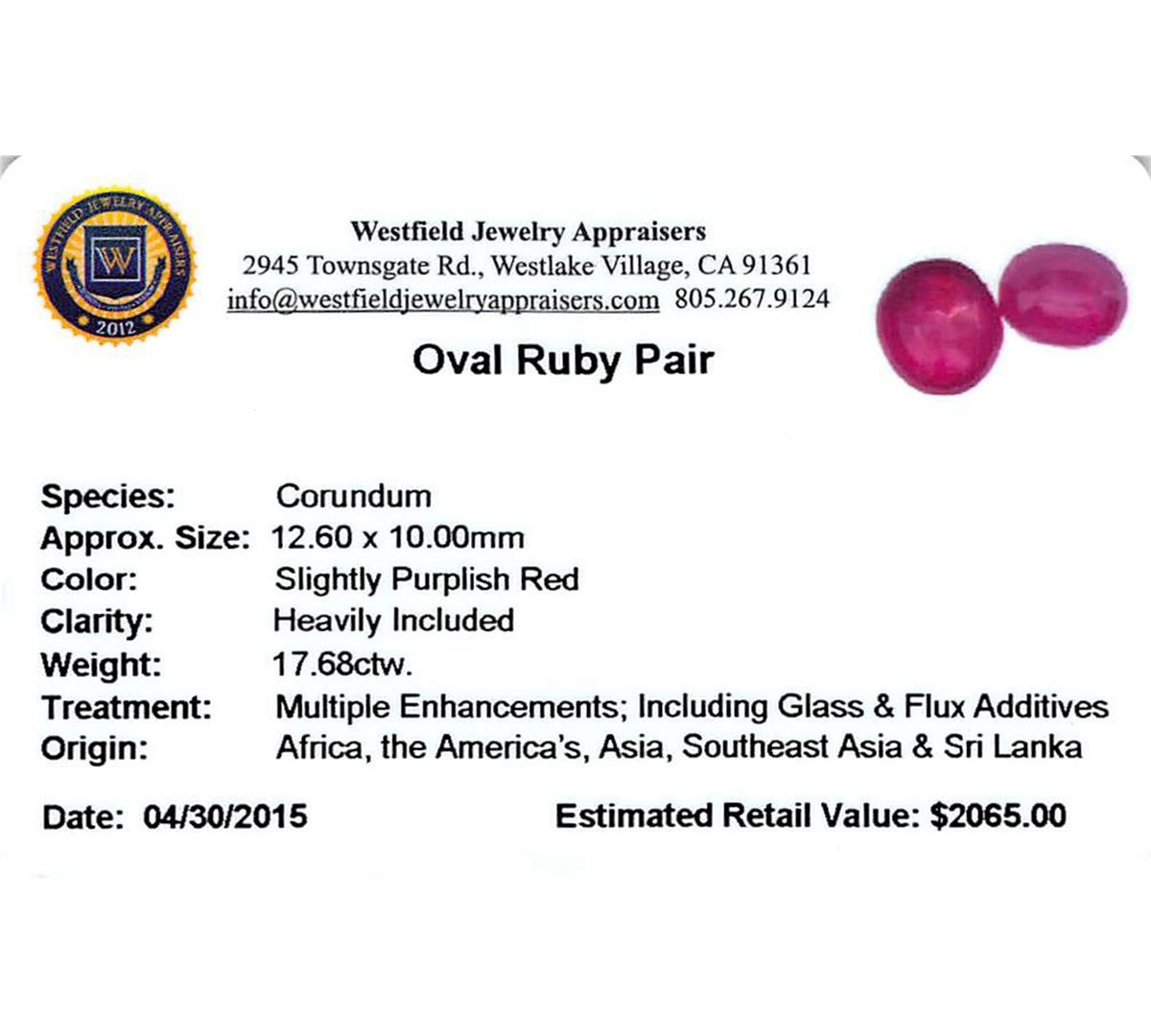 WESTFIELD JEWELRY APPRAISERS
W
2012

Westfield Jewelry Appraisers
2945 Townsgate Rd., Westlake Village, CA 91361
info@westfieldjewelryappraisers.com 805.267.9124

Oval Ruby Pair

Species: Corundum
Approx. Size: 12.60 x 10.00mm
Color: Slightly Purplish Red
Clarity: Heavily Included
Weight: 17.68ctw.
Treatment: Multiple Enhancements; Including Glass & Flux Additives
Origin: Africa, the America's, Asia, Southeast Asia & Sri Lanka

Date: 04/30/2015 Estimated Retail Value: $2065.00